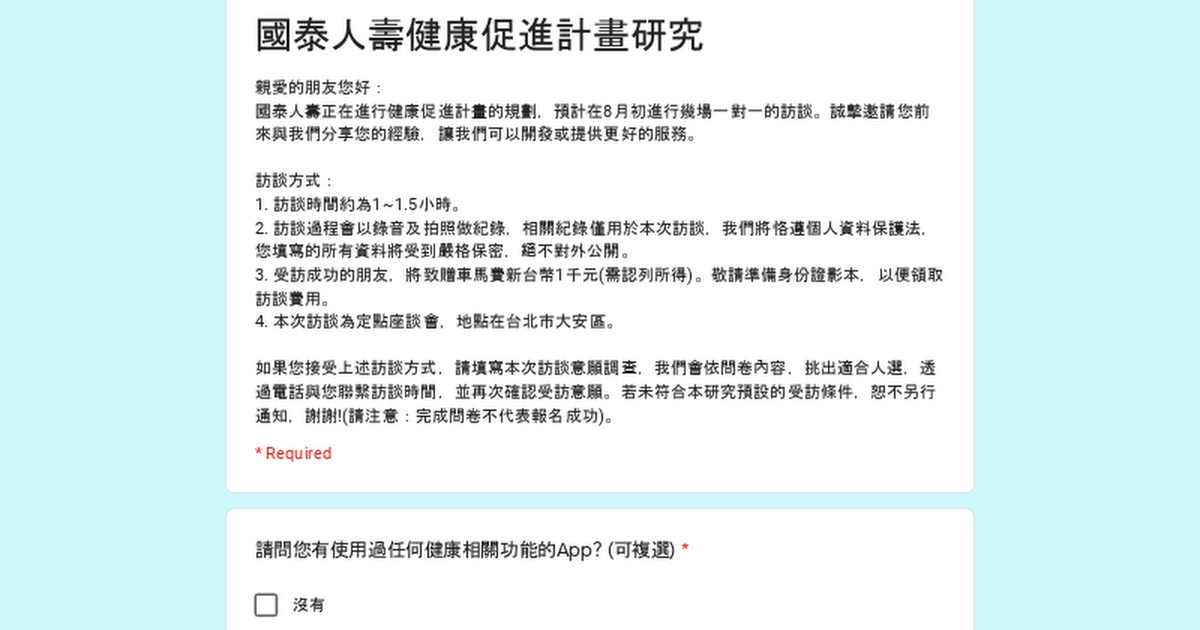 國泰人壽健康促進計畫研究

親愛的朋友您好：
國泰人壽正在進行健康促進計畫的規劃，預計在8月初進行幾場一對一的訪談。誠摯邀請您前來與我們分享您的經驗，讓我們可以開發或提供更好的服務。

訪談方式：
1. 訪談時間約為1~1.5小時。
2. 訪談過程會以錄音及拍照做紀錄，相關紀錄僅用於本次訪談，我們將恪遵個人資料保護法，您填寫的所有資料將受到嚴格保密，絕不對外公開。
3. 受訪成功的朋友，將致贈車馬費新台幣1千元(需認列所得)。敬請準備身份證影本，以便領取訪談費用。
4. 本次訪談為定點座談會，地點在台北市大安區。

如果您接受上述訪談方式，請填寫本次訪談意願調查，我們會依問卷內容，挑出適合人選，透過電話與您聯繫訪談時間，並再次確認受訪意願。若未符合本研究預設的受訪條件，恕不另行通知，謝謝!(請注意：完成問卷不代表報名成功)。

* Required

請問您有使用過任何健康相關功能的App? (可複選) *

沒有